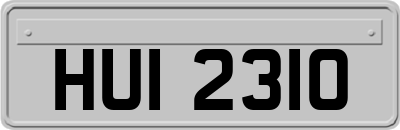 HUI 2310